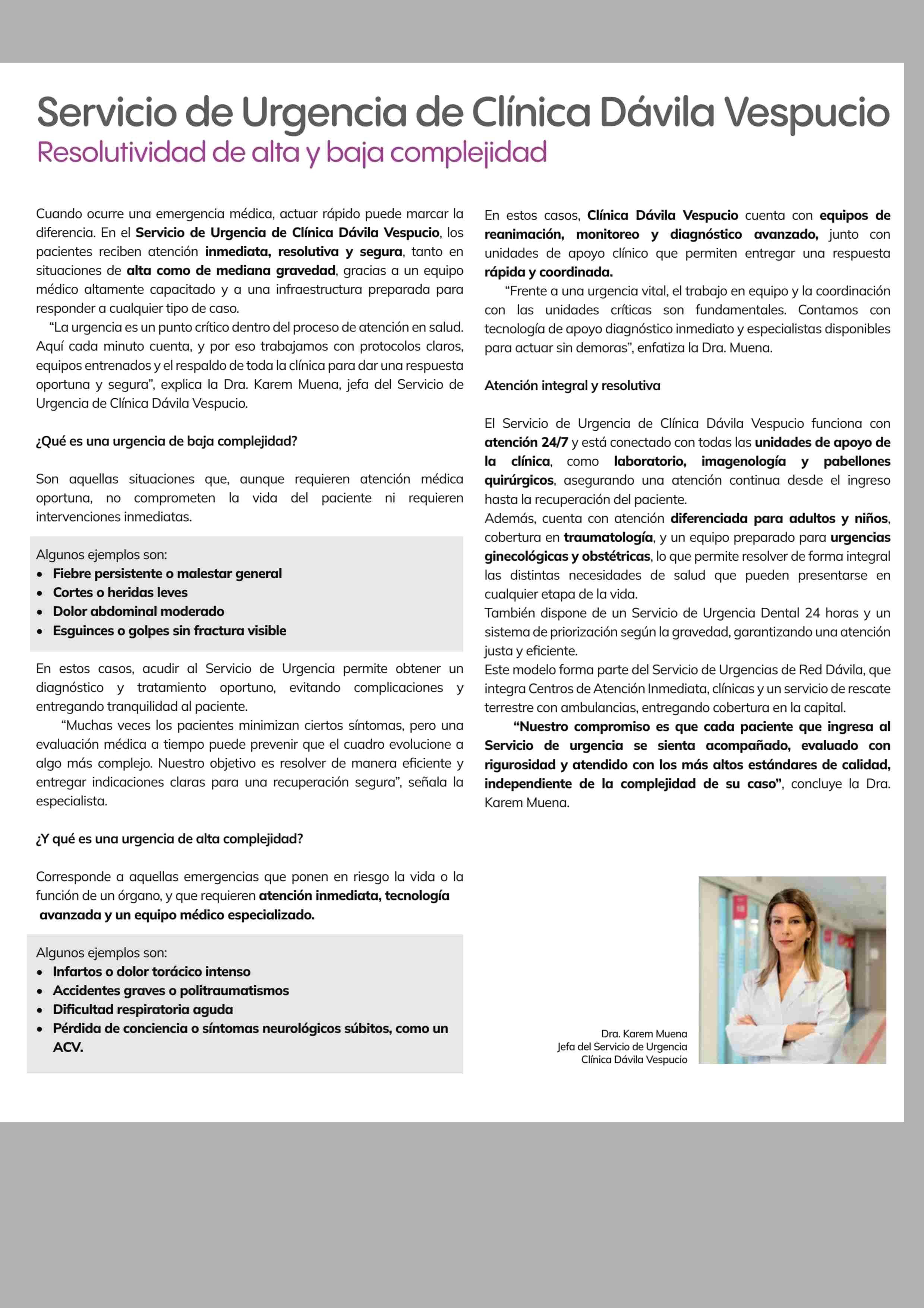 Servicio de Urgencia de Clínica Dávila Vespucio
Resolutividad de alta y baja complejidad

Cuando ocurre una emergencia médica, actuar rápido puede marcar la diferencia. En el Servicio de Urgencia de Clínica Dávila Vespucio, los pacientes reciben atención inmediata, resolutiva y segura, tanto en situaciones de alta como de mediana gravedad, gracias a un equipo médico altamente capacitado y a una infraestructura preparada para responder a cualquier tipo de caso.

"La urgencia es un punto crítico dentro del proceso de atención en salud. Aquí cada minuto cuenta, y por eso trabajamos con protocolos claros, equipos entrenados y el respaldo de toda la clínica para dar una respuesta oportuna y segura", explica la Dra. Karem Muena, jefa del Servicio de Urgencia de Clínica Dávila Vespucio.

¿Qué es una urgencia de baja complejidad?

Son aquellas situaciones que, aunque requieren atención médica oportuna, no comprometen la vida del paciente ni requieren intervenciones inmediatas.

Algunos ejemplos son:
• Fiebre persistente o malestar general
• Cortes o heridas leves
• Dolor abdominal moderado
• Esguinces o golpes sin fractura visible

En estos casos, acudir al Servicio de Urgencia permite obtener un diagnóstico y tratamiento oportuno, evitando complicaciones y entregando tranquilidad al paciente.

"Muchas veces los pacientes minimizan ciertos síntomas, pero una evaluación médica a tiempo puede prevenir que el cuadro evolucione a algo más complejo. Nuestro objetivo es resolver de manera eficiente y entregar indicaciones claras para una recuperación segura", señala la especialista.

¿Y qué es una urgencia de alta complejidad?

Corresponde a aquellas emergencias que ponen en riesgo la vida o la función de un órgano, y que requieren atención inmediata, tecnología avanzada y un equipo médico especializado.

Algunos ejemplos son:
• Infartos o dolor torácico intenso
• Accidentes graves o politraumatismos
• Dificultad respiratoria aguda
• Pérdida de conciencia o síntomas neurológicos súbitos, como un ACV.

En estos casos, Clínica Dávila Vespucio cuenta con equipos de reanimación, monitoreo y diagnóstico avanzado, junto con unidades de apoyo clínico que permiten entregar una respuesta rápida y coordinada.

"Frente a una urgencia vital, el trabajo en equipo y la coordinación con las unidades críticas son fundamentales. Contamos con tecnología de apoyo diagnóstico inmediato y especialistas disponibles para actuar sin demoras", enfatiza la Dra. Muena.

Atención integral y resolutiva

El Servicio de Urgencia de Clínica Dávila Vespucio funciona con atención 24/7 y está conectado con todas las unidades de apoyo de la clínica, como laboratorio, imagenología y pabellones quirúrgicos, asegurando una atención continua desde el ingreso hasta la recuperación del paciente.
Además, cuenta con atención diferenciada para adultos y niños, cobertura en traumatología, y un equipo preparado para urgencias ginecológicas y obstétricas, lo que permite resolver de forma integral las distintas necesidades de salud que pueden presentarse en cualquier etapa de la vida.
También dispone de un Servicio de Urgencia Dental 24 horas y un sistema de priorización según la gravedad, garantizando una atención justa y eficiente.
Este modelo forma parte del Servicio de Urgencias de Red Dávila, que integra Centros de Atención Inmediata, clínicas y un servicio de rescate terrestre con ambulancias, entregando cobertura en la capital.

"Nuestro compromiso es que cada paciente que ingresa al Servicio de urgencia se sienta acompañado, evaluado con rigurosidad y atendido con los más altos estándares de calidad, independiente de la complejidad de su caso", concluye la Dra. Karem Muena.

Dra. Karem Muena
Jefa del Servicio de Urgencia
Clínica Dávila Vespucio